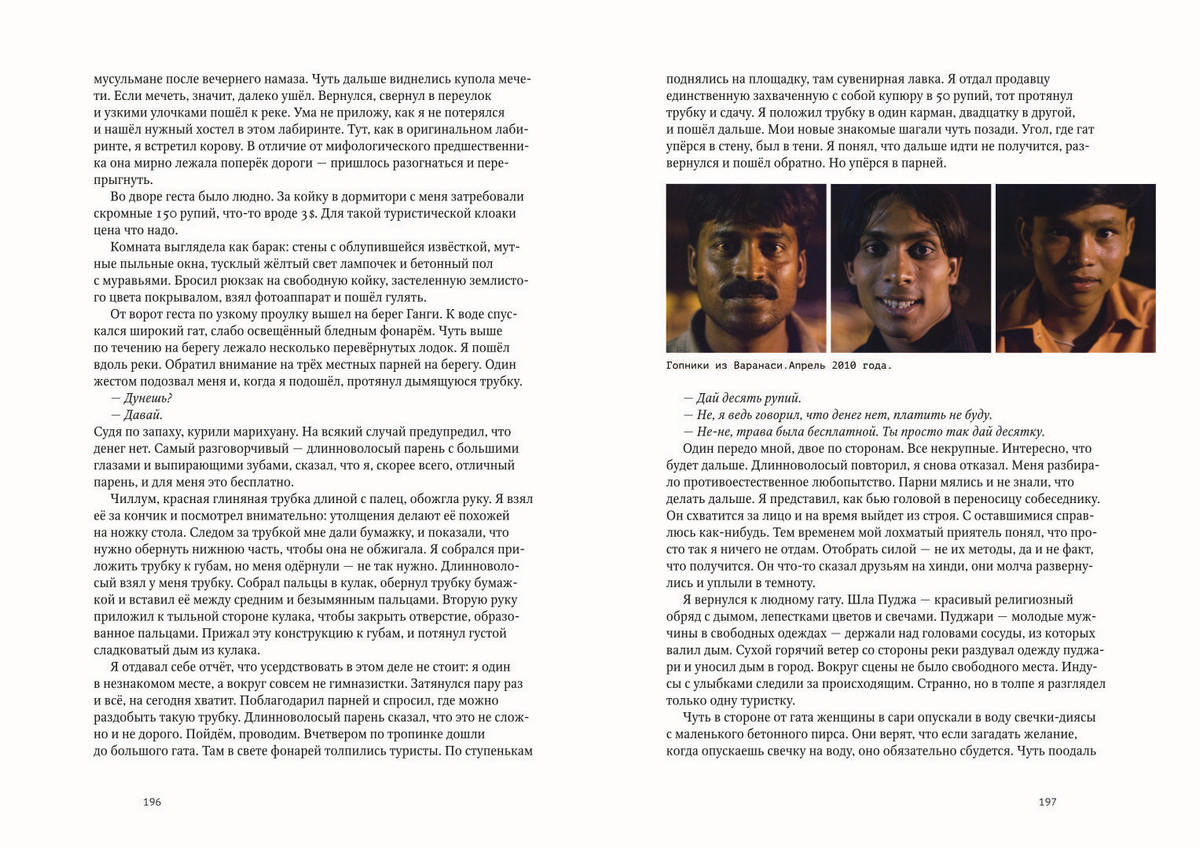 мусульмане после вечернего намаза. Чуть дальше виднелись купола мечети. Если мечеть, значит, далеко ушёл. Вернулся, свернул в переулок и узкими улочками пошёл к реке. Ума не приложу, как я не потерялся и нашёл нужный хостел в этом лабиринте. Тут, как в оригинальном лабиринте, я встретил корову. В отличие от мифологического предшественника она мирно лежала поперёк дороги — пришлось разогнаться и перепрыгнуть.

Во дворе геста было людно. За койку в дормитори с меня затребовали скромные 150 рупий, что-то вроде 3$. Для такой туристической клоаки цена что надо.

Комната выглядела как барак: стены с облупившейся извёсткой, мутные пыльные окна, тусклый жёлтый свет лампочек и бетонный пол с муравьями. Бросил рюкзак на свободную койку, застеленную землистого цвета покрывалом, взял фотоаппарат и пошёл гулять.

От ворот геста по узкому проулку вышел на берег Ганги. К воде спускался широкий гат, слабо освещённый бледным фонарём. Чуть выше по течению на берегу лежало несколько перевёрнутых лодок. Я пошёл вдоль реки. Обратил внимание на трёх местных парней на берегу. Один жестом подозвал меня и, когда я подошёл, протянул дымящуюся трубку.

— Дунешь?
— Давай.
Судя по запаху, курили марихуану. На всякий случай предупредил, что денег нет. Самый разговорчивый — длинноволосый парень с большими глазами и выпирающими зубами, сказал, что я, скорее всего, отличный парень, и для меня это бесплатно.

Чиллум, красная глиняная трубка длиной с палец, обожгла руку. Я взял её за кончик и посмотрел внимательно: утолщения делают её похожей на ножку стола. Следом за трубкой мне дали бумажку, и показали, что нужно обернуть нижнюю часть, чтобы она не обжигала. Я собрался приложить трубку к губам, но меня одёрнули — не так нужно. Длинноволосый взял у меня трубку. Собрал пальцы в кулак, обернул трубку бумажкой и вставил её между средним и безымянным пальцами. Вторую руку приложил к тыльной стороне кулака, чтобы закрыть отверстие, образованное пальцами. Прижал эту конструкцию к губам, и потянул густой сладковатый дым из кулака.

Я отдавал себе отчёт, что усердствовать в этом деле не стоит: я один в незнакомом месте, а вокруг совсем не гимназистки. Затянулся пару раз и всё, на сегодня хватит. Поблагодарил парней и спросил, где можно раздобыть такую трубку. Длинноволосый парень сказал, что это не сложно и не дорого. Пойдём, проводим. Вчетвером по тропинке дошли до большого гата. Там в свете фонарей толпились туристы. По ступенькам

196

поднялись на площадку, там сувенирная лавка. Я отдал продавцу единственную захваченную с собой купюру в 50 рупий, тот протянул трубку и сдачу. Я положил трубку в один карман, двадцатку в другой, и пошёл дальше. Мои новые знакомые шагали чуть позади. Угол, где гат упёрся в стену, был в тени. Я понял, что дальше идти не получится, развернулся и пошёл обратно. Но упёрся в парней.

Гопники из Варанаси.Апрель 2010 года.

— Дай десять рупий.
— Не, я ведь говорил, что денег нет, платить не буду.
— Не-не, трава была бесплатной. Ты просто так дай десятку.
Один передо мной, двое по сторонам. Все некрупные. Интересно, что будет дальше. Длинноволосый повторил, я снова отказал. Меня разбирало противоестественное любопытство. Парни мялись и не знали, что делать дальше. Я представил, как бью головой в переносицу собеседнику. Он схватится за лицо и на время выйдет из строя. С оставшимися справлюсь как-нибудь. Тем временем мой лохматый приятель понял, что просто так я ничего не отдам. Отобрать силой — не их методы, да и не факт, что получится. Он что-то сказал друзьям на хинди, они молча развернулись и уплыли в темноту.

Я вернулся к людному гату. Шла Пуджа — красивый религиозный обряд с дымом, лепестками цветов и свечами. Пуджари — молодые мужчины в свободных одеждах — держали над головами сосуды, из которых валил дым. Сухой горячий ветер со стороны реки раздувал одежду пуджари и уносил дым в город. Вокруг сцены не было свободного места. Индусы с улыбками следили за происходящим. Странно, но в толпе я разглядел только одну туристку.

Чуть в стороне от гата женщины в сари опускали в воду свечки-диясы с маленького бетонного пирса. Они верят, что если загадать желание, когда опускаешь свечку на воду, оно обязательно сбудется. Чуть поодаль

197